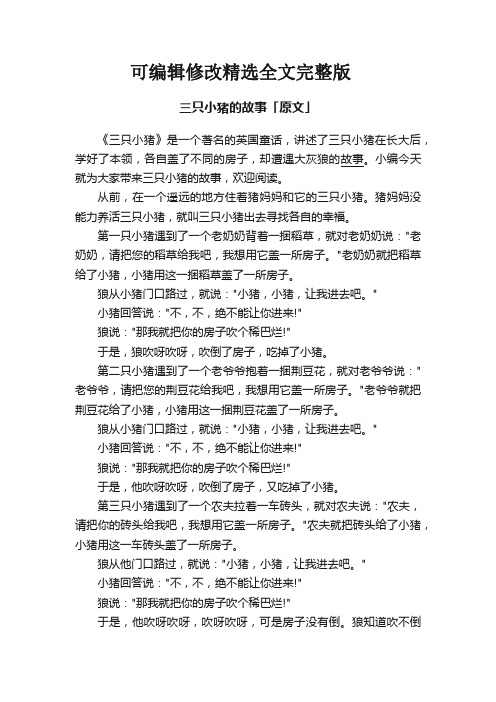 可编辑修改精选全文完整版

三只小猪的故事「原文」

《三只小猪》是一个著名的英国童话，讲述了三只小猪在长大后，学好了本领，各自盖了不同的房子，却遭遇大灰狼的故事。小编今天就为大家带来三只小猪的故事，欢迎阅读。

从前，在一个遥远的地方住着猪妈妈和它的三只小猪。猪妈妈没能力养活三只小猪，就叫三只小猪出去寻找各自的幸福。

第一只小猪遇到了一个老奶奶背着一捆稻草，就对老奶奶说："老奶奶，请把您的稻草给我吧，我想用它盖一所房子。"老奶奶就把稻草给了小猪，小猪用这一捆稻草盖了一所房子。

狼从小猪门口路过，就说："小猪，小猪，让我进去吧。"

小猪回答说："不，不，绝不能让你进来!"

狼说："那我就把你的房子吹个稀巴烂!"

于是，狼吹呀吹呀，吹倒了房子，吃掉了小猪。

第二只小猪遇到了一个老爷爷抱着一捆荆豆花，就对老爷爷说："老爷爷，请把您的荆豆花给我吧，我想用它盖一所房子。"老爷爷就把荆豆花给了小猪，小猪用这一捆荆豆花盖了一所房子。

狼从小猪门口路过，就说："小猪，小猪，让我进去吧。"

小猪回答说："不，不，绝不能让你进来!"

狼说："那我就把你的房子吹个稀巴烂!"

于是，他吹呀吹呀，吹倒了房子，又吃掉了小猪。

第三只小猪遇到了一个农夫拉着一车砖头，就对农夫说："农夫，请把你的砖头给我吧，我想用它盖一所房子。"农夫就把砖头给了小猪，小猪用这一车砖头盖了一所房子。

狼从他门口路过，就说："小猪，小猪，让我进去吧。"

小猪回答说："不，不，绝不能让你进来!"

狼说："那我就把你的房子吹个稀巴烂!"

于是，他吹呀吹呀，吹呀吹呀，可是房子没有倒。狼知道吹不倒